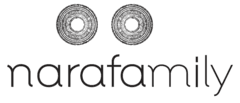 narafamily